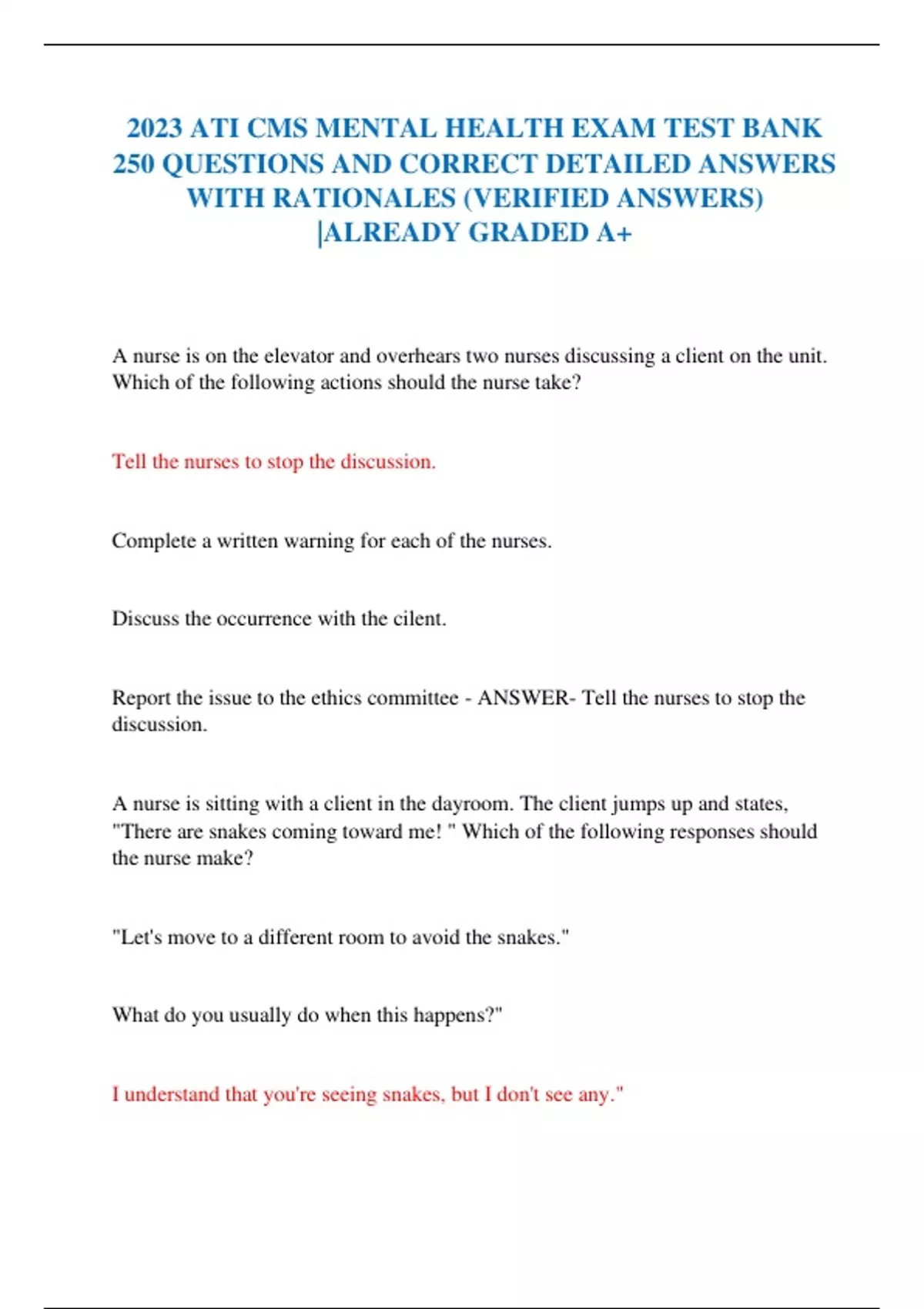 2023 ATI CMS MENTAL HEALTH EXAM TEST BANK 250 QUESTIONS AND CORRECT DETAILED ANSWERS WITH RATIONALES (VERIFIED ANSWERS) |ALREADY GRADED A+

A nurse is on the elevator and overhears two nurses discussing a client on the unit. Which of the following actions should the nurse take?

Tell the nurses to stop the discussion.

Complete a written warning for each of the nurses.

Discuss the occurrence with the cilent.

Report the issue to the ethics committee - ANSWER- Tell the nurses to stop the discussion.

A nurse is sitting with a client in the dayroom. The client jumps up and states, "There are snakes coming toward me! " Which of the following responses should the nurse make?

"Let's move to a different room to avoid the snakes."

What do you usually do when this happens?"

I understand that you're seeing snakes, but I don't see any."